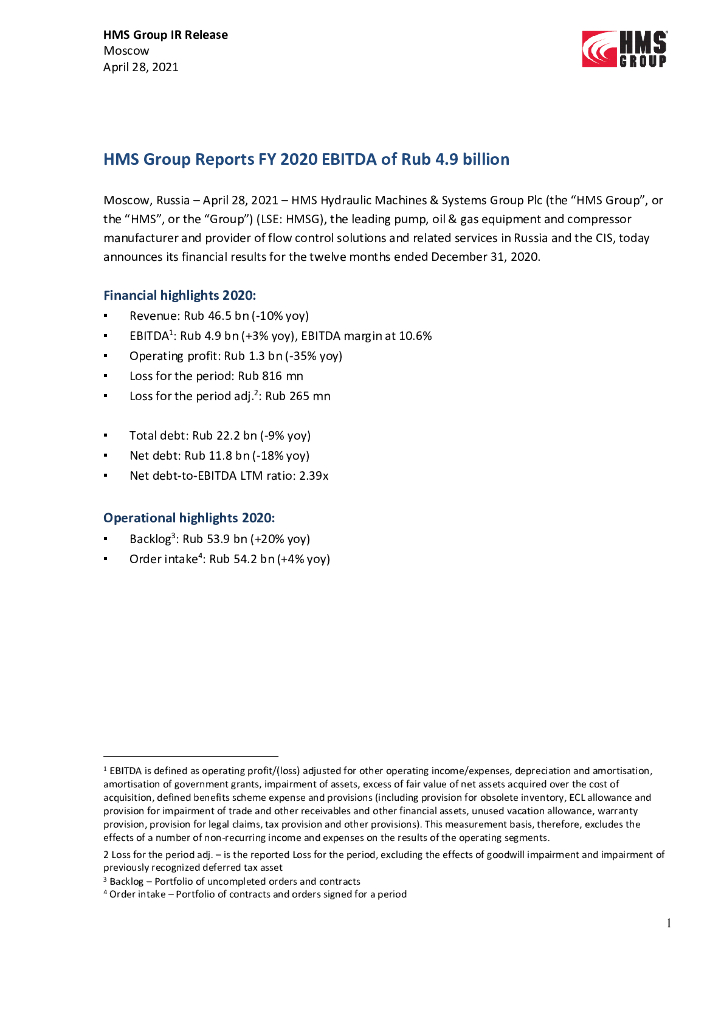 HMS Group IR Release
Moscow
April 28, 2021

HMS GROUP

HMS Group Reports FY 2020 EBITDA of Rub 4.9 billion

Moscow, Russia – April 28, 2021 – HMS Hydraulic Machines & Systems Group Plc (the "HMS Group", or the "HMS", or the "Group") (LSE: HMSG), the leading pump, oil & gas equipment and compressor manufacturer and provider of flow control solutions and related services in Russia and the CIS, today announces its financial results for the twelve months ended December 31, 2020.

Financial highlights 2020:
▪ Revenue: Rub 46.5 bn (-10% yoy)
▪ EBITDA$^1$: Rub 4.9 bn (+3% yoy), EBITDA margin at 10.6%
▪ Operating profit: Rub 1.3 bn (-35% yoy)
▪ Loss for the period: Rub 816 mn
▪ Loss for the period adj.$^2$: Rub 265 mn

▪ Total debt: Rub 22.2 bn (-9% yoy)
▪ Net debt: Rub 11.8 bn (-18% yoy)
▪ Net debt-to-EBITDA LTM ratio: 2.39x

Operational highlights 2020:
▪ Backlog$^3$: Rub 53.9 bn (+20% yoy)
▪ Order intake$^4$: Rub 54.2 bn (+4% yoy)

$^1$ EBITDA is defined as operating profit/(loss) adjusted for other operating income/expenses, depreciation and amortisation, amortisation of government grants, impairment of assets, excess of fair value of net assets acquired over the cost of acquisition, defined benefits scheme expense and provisions (including provision for obsolete inventory, ECL allowance and provision for impairment of trade and other receivables and other financial assets, unused vacation allowance, warranty provision, provision for legal claims, tax provision and other provisions). This measurement basis, therefore, excludes the effects of a number of non-recurring income and expenses on the results of the operating segments.
2 Loss for the period adj. – is the reported Loss for the period, excluding the effects of goodwill impairment and impairment of previously recognized deferred tax asset
$^3$ Backlog – Portfolio of uncompleted orders and contracts
$^4$ Order intake – Portfolio of contracts and orders signed for a period

1